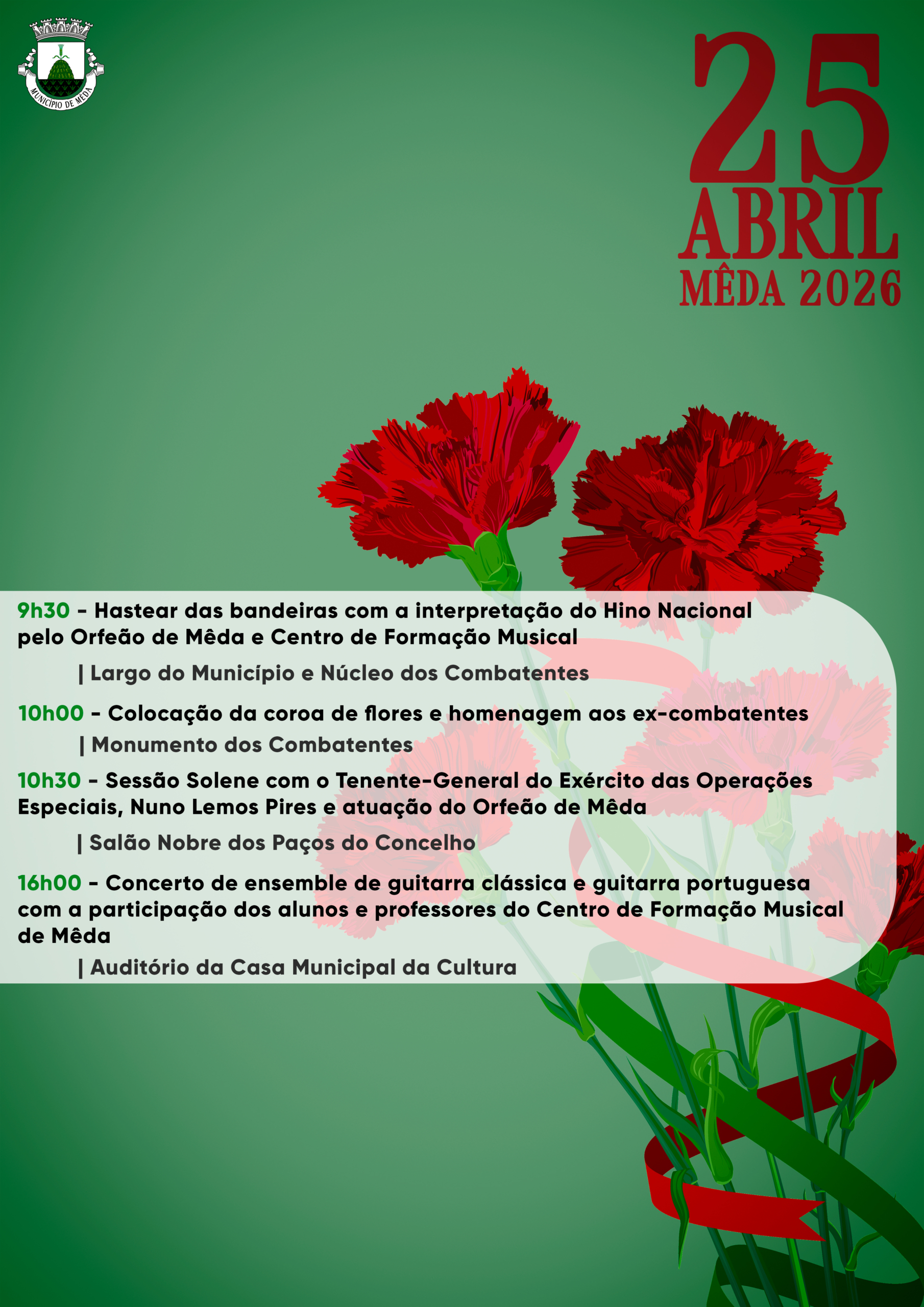 MUNICÍPIO DE MÊDA

25
ABRIL
MÊDA 2026

9h30 - Hastear das bandeiras com a interpretação do Hino Nacional pelo Orfeão de Mêda e Centro de Formação Musical

| Largo do Município e Núcleo dos Combatentes

10h00 - Colocação da coroa de flores e homenagem aos ex-combatentes

| Monumento dos Combatentes

10h30 - Sessão Solene com o Tenente-General do Exército das Operações Especiais, Nuno Lemos Pires e atuação do Orfeão de Mêda

| Salão Nobre dos Paços do Concelho

16h00 - Concerto de ensemble de guitarra clássica e guitarra portuguesa com a participação dos alunos e professores do Centro de Formação Musical de Mêda

| Auditório da Casa Municipal da Cultura